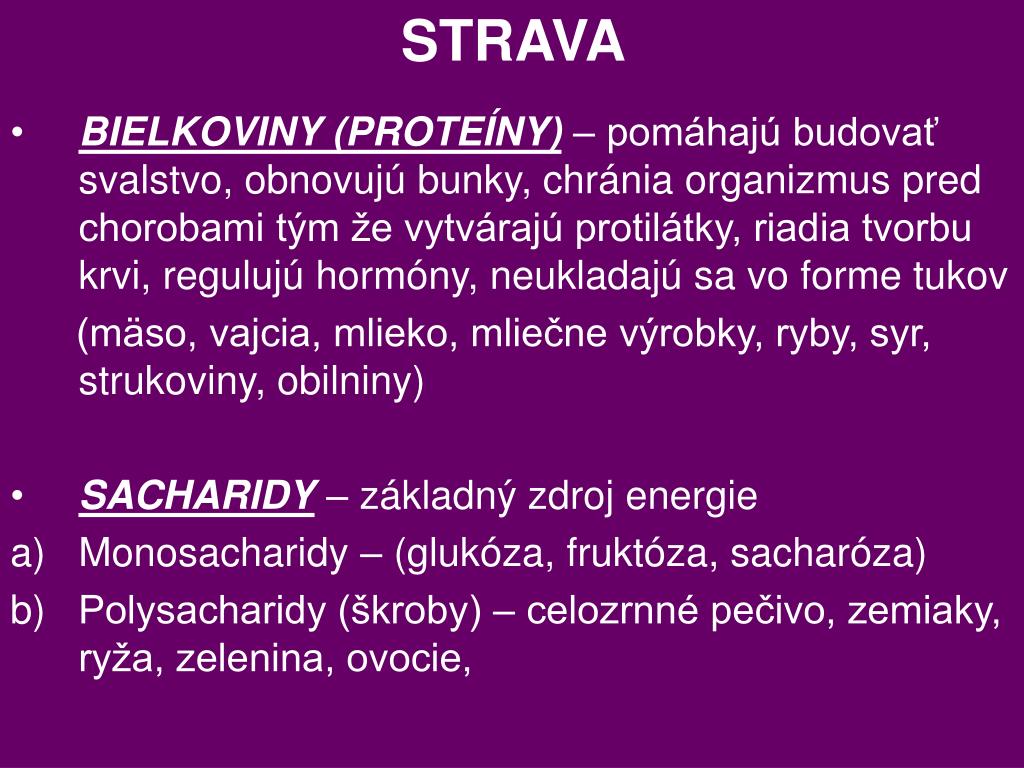 STRAVA

• BIELKOVINY (PROTEÍNY) – pomáhajú budovať svalstvo, obnovujú bunky, chránia organizmus pred chorobami tým že vytvárajú protilátky, riadia tvorbu krvi, regulujú hormóny, neukladajú sa vo forme tukov

(mäso, vajcia, mlieko, mliečne výrobky, ryby, syr, strukoviny, obilniny)

• SACHARIDY – základný zdroj energie
a) Monosacharidy – (glukóza, fruktóza, sacharóza)
b) Polysacharidy (škroby) – celozrnné pečivo, zemiaky, ryža, zelenina, ovocie,